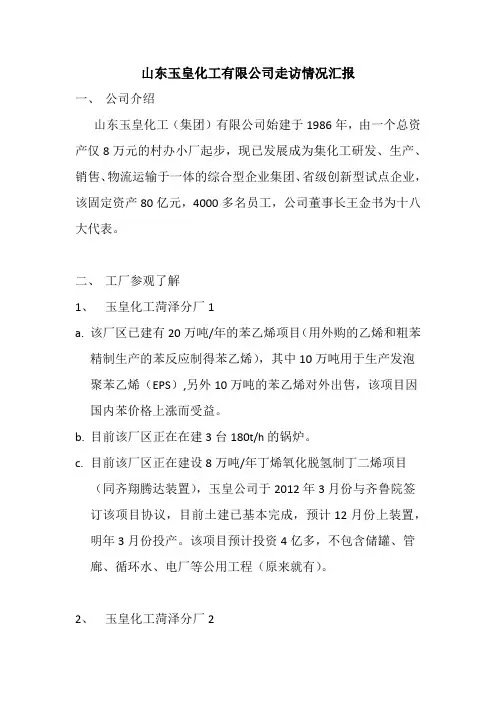 山东玉皇化工有限公司走访情况汇报

一、 公司介绍

山东玉皇化工（集团）有限公司始建于 1986 年，由一个总资产仅 8 万元的村办小厂起步，现已发展成为集化工研发、生产、销售、物流运输于一体的综合型企业集团、省级创新型试点企业，该固定资产 80 亿元，4000 多名员工，公司董事长王金书为十八大代表。

二、 工厂参观了解

1、 玉皇化工菏泽分厂 1

a. 该厂区已建有 20 万吨/年的苯乙烯项目（用外购的乙烯和粗苯精制生产的苯反应制得苯乙烯），其中 10 万吨用于生产发泡聚苯乙烯（EPS）,另外 10 万吨的苯乙烯对外出售，该项目因国内苯价格上涨而受益。

b. 目前该厂区正在在建 3 台 180t/h 的锅炉。

c. 目前该厂区正在建设 8 万吨/年丁烯氧化脱氢制丁二烯项目（同齐翔腾达装置），玉皇公司于 2012 年 3 月份与齐鲁院签订该项目协议，目前土建已基本完成，预计 12 月份上装置，明年 3 月份投产。该项目预计投资 4 亿多，不包含储罐、管廊、循环水、电厂等公用工程（原来就有）。

2、 玉皇化工菏泽分厂 2